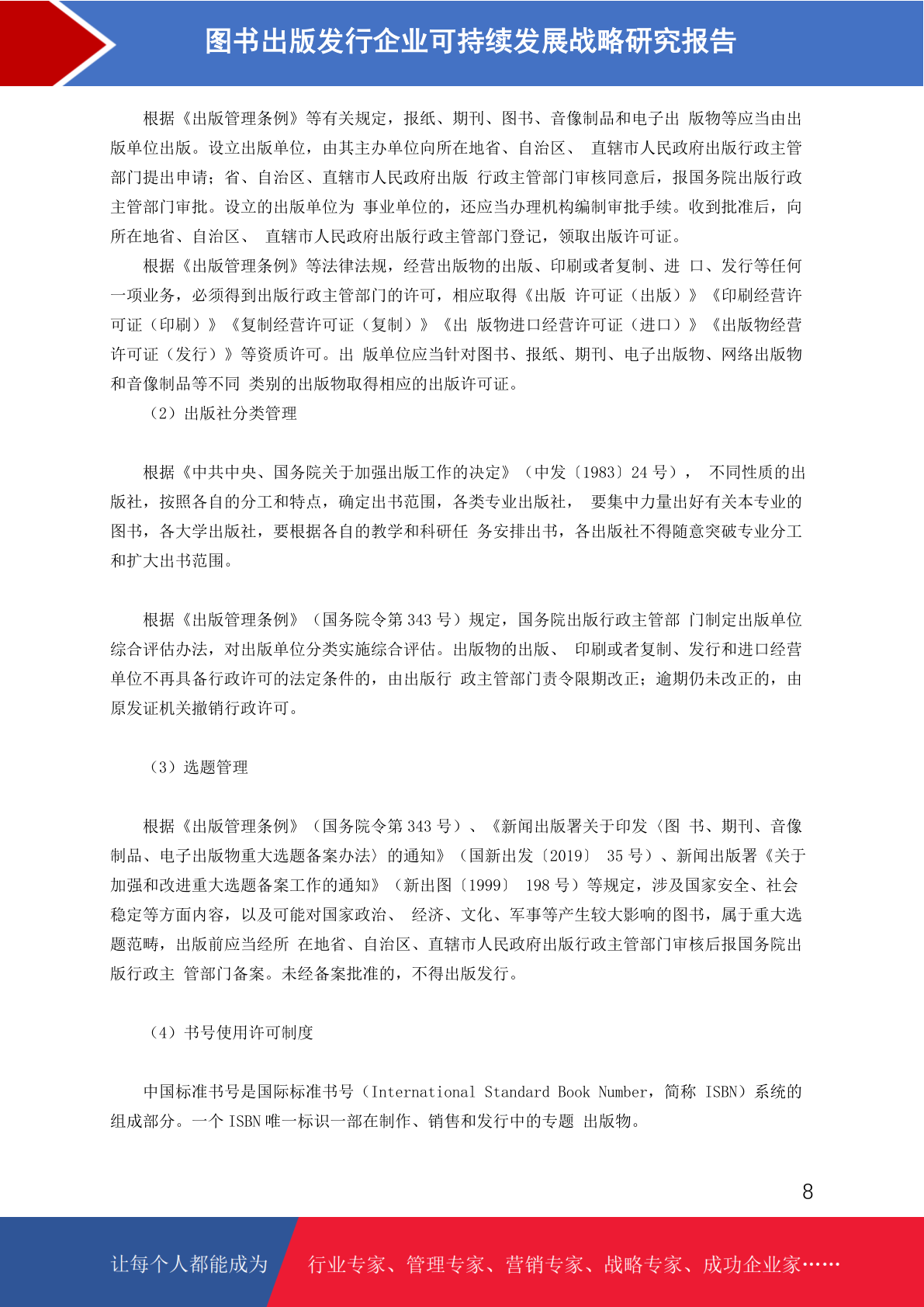 图书出版发行企业可持续发展战略研究报告

根据《出版管理条例》等有关规定，报纸、期刊、图书、音像制品和电子出 版物等应当由出版单位出版。设立出版单位，由其主办单位向所在地省、自治区、 直辖市人民政府出版行政主管部门提出申请；省、自治区、直辖市人民政府出版 行政主管部门审核同意后，报国务院出版行政主管部门审批。设立的出版单位为 事业单位的，还应当办理机构编制审批手续。收到批准后，向所在地省、自治区、 直辖市人民政府出版行政主管部门登记，领取出版许可证。

根据《出版管理条例》等法律法规，经营出版物的出版、印刷或者复制、进 口、发行等任何一项业务，必须得到出版行政主管部门的许可，相应取得《出版 许可证（出版）》《印刷经营许可证（印刷）》《复制经营许可证（复制）》《出 版物进口经营许可证（进口）》《出版物经营许可证（发行）》等资质许可。出 版单位应当针对图书、报纸、期刊、电子出版物、网络出版物和音像制品等不同 类别的出版物取得相应的出版许可证。

（2）出版社分类管理

根据《中共中央、国务院关于加强出版工作的决定》（中发〔1983〕24 号）， 不同性质的出版社，按照各自的分工和特点，确定出书范围，各类专业出版社， 要集中力量出好有关本专业的图书，各大学出版社，要根据各自的教学和科研任 务安排出书，各出版社不得随意突破专业分工和扩大出书范围。

根据《出版管理条例》（国务院令第 343 号）规定，国务院出版行政主管部 门制定出版单位综合评估办法，对出版单位分类实施综合评估。出版物的出版、 印刷或者复制、发行和进口经营单位不再具备行政许可的法定条件的，由出版行 政主管部门责令限期改正；逾期仍未改正的，由原发证机关撤销行政许可。

（3）选题管理

根据《出版管理条例》（国务院令第 343 号）、《新闻出版署关于印发〈图 书、期刊、音像制品、电子出版物重大选题备案办法〉的通知》（国新出发〔2019〕 35 号）、新闻出版署《关于加强和改进重大选题备案工作的通知》（新出图〔1999〕 198 号）等规定，涉及国家安全、社会稳定等方面内容，以及可能对国家政治、 经济、文化、军事等产生较大影响的图书，属于重大选题范畴，出版前应当经所 在地省、自治区、直辖市人民政府出版行政主管部门审核后报国务院出版行政主 管部门备案。未经备案批准的，不得出版发行。

（4）书号使用许可制度

中国标准书号是国际标准书号（International Standard Book Number，简称 ISBN）系统的组成部分。一个 ISBN 唯一标识一部在制作、销售和发行中的专题 出版物。

8

让每个人都能成为 行业专家、管理专家、营销专家、战略专家、成功企业家……